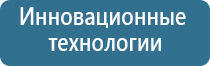 Инновационные технологии